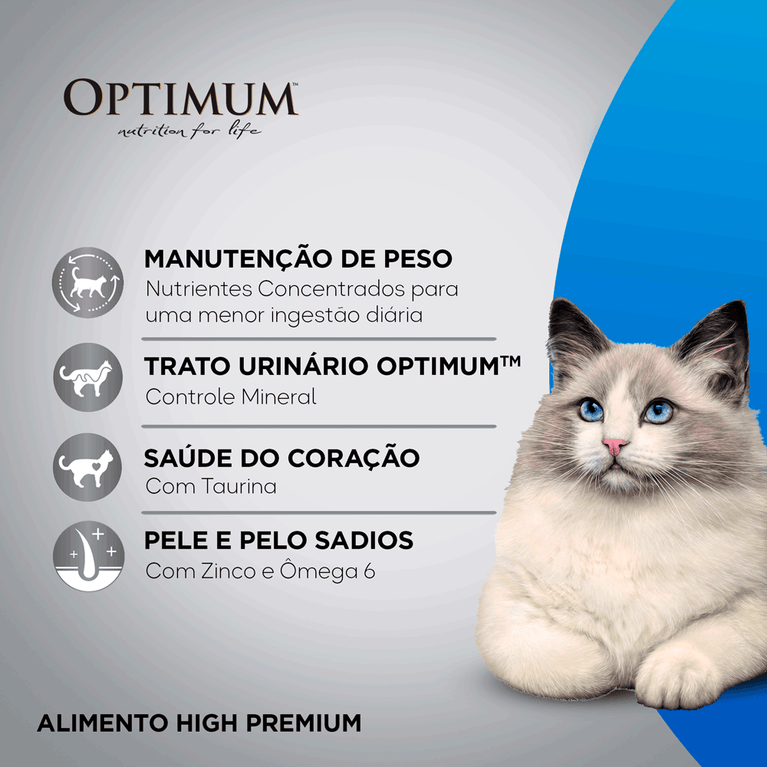 OPTIMUM™
nutrition for life

MANUTENÇÃO DE PESO
Nutrientes Concentrados para uma menor ingestão diária

TRATO URINÁRIO OPTIMUM™
Controle Mineral

SAÚDE DO CORAÇÃO
Com Taurina

PELE E PELO SADIOS
Com Zinco e Ômega 6

ALIMENTO HIGH PREMIUM